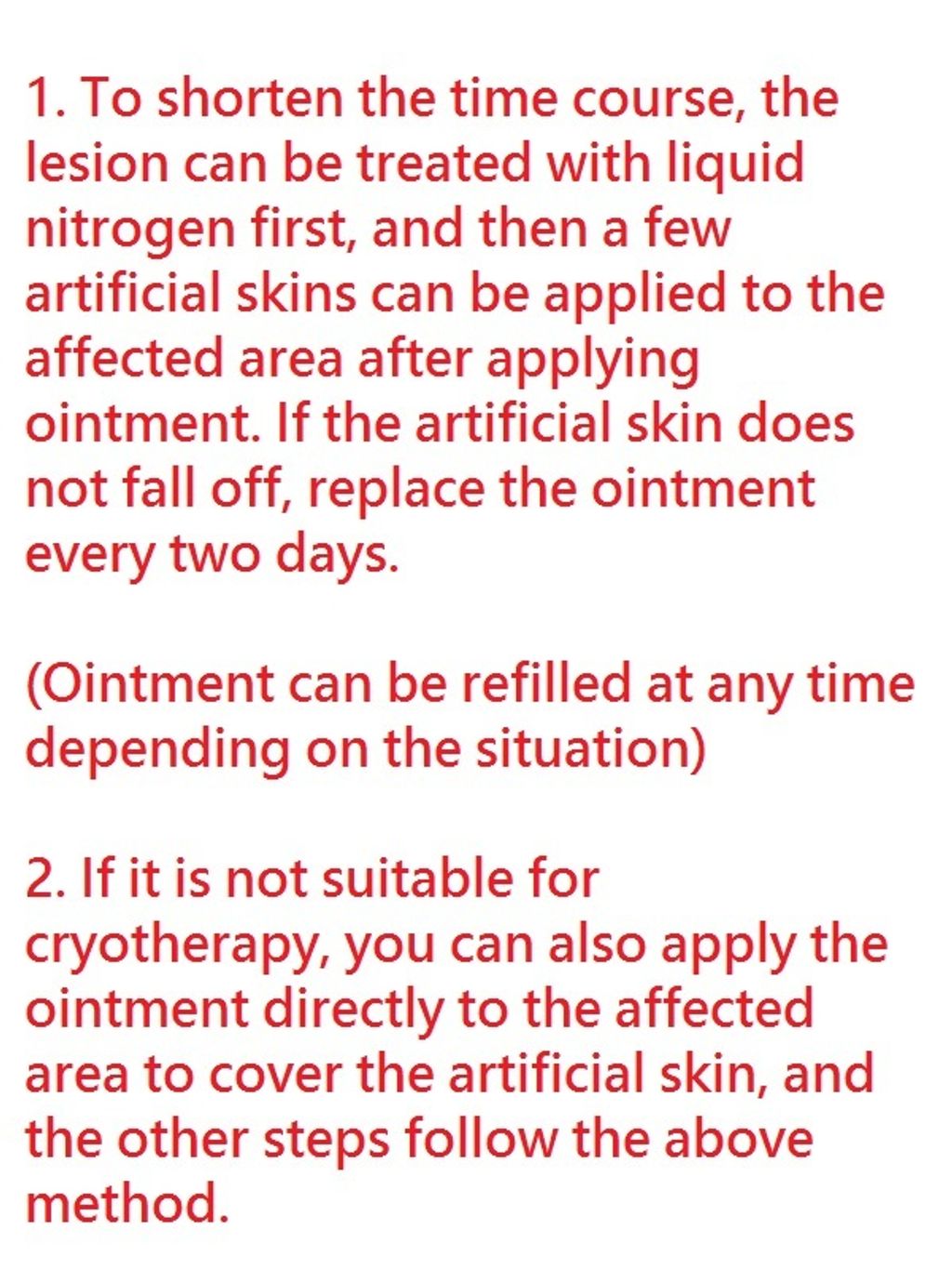 1. To shorten the time course, the lesion can be treated with liquid nitrogen first, and then a few artificial skins can be applied to the affected area after applying ointment. If the artificial skin does not fall off, replace the ointment every two days.

(Ointment can be refilled at any time depending on the situation)

2. If it is not suitable for cryotherapy, you can also apply the ointment directly to the affected area to cover the artificial skin, and the other steps follow the above method.